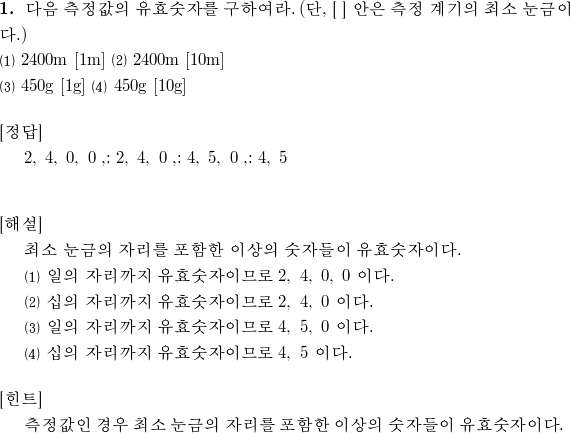 1. 다음 측정값의 유효숫자를 구하여라. (단, [ ] 안은 측정 계기의 최소 눈금이다.)
(1) 2400m [1m] (2) 2400m [10m]
(3) 450g [1g] (4) 450g [10g]

[정답]
2, 4, 0, 0 ,: 2, 4, 0 ,: 4, 5, 0 ,: 4, 5

[해설]
최소 눈금의 자리를 포함한 이상의 숫자들이 유효숫자이다.
(1) 일의 자리까지 유효숫자이므로 2, 4, 0, 0 이다.
(2) 십의 자리까지 유효숫자이므로 2, 4, 0 이다.
(3) 일의 자리까지 유효숫자이므로 4, 5, 0 이다.
(4) 십의 자리까지 유효숫자이므로 4, 5 이다.

[힌트]
측정값인 경우 최소 눈금의 자리를 포함한 이상의 숫자들이 유효숫자이다.